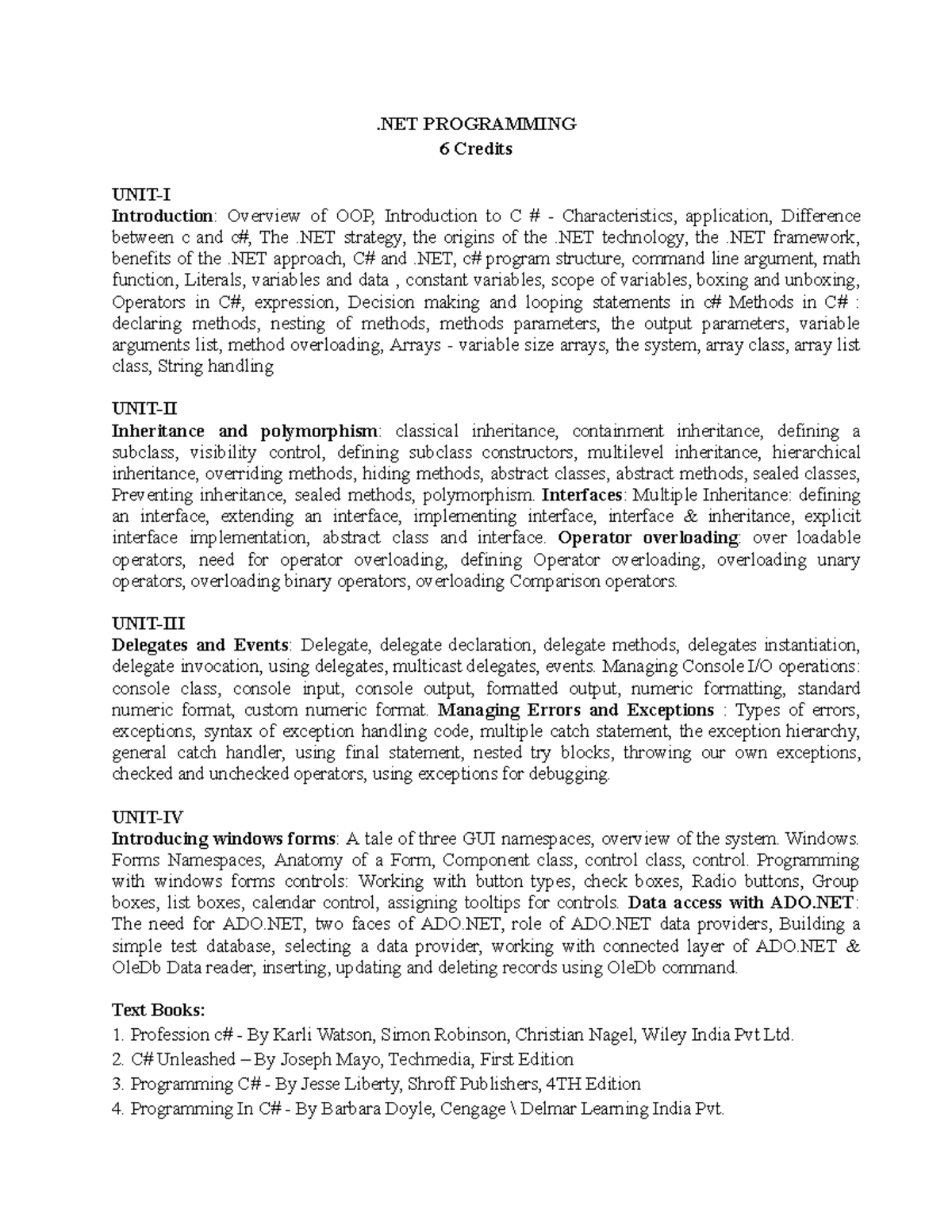 .NET PROGRAMMING
6 Credits

UNIT-I
Introduction: Overview of OOP, Introduction to C # - Characteristics, application, Difference between c and c#, The .NET strategy, the origins of the .NET technology, the .NET framework, benefits of the .NET approach, C# and .NET, c# program structure, command line argument, math function, Literals, variables and data , constant variables, scope of variables, boxing and unboxing, Operators in C#, expression, Decision making and looping statements in c# Methods in C# : declaring methods, nesting of methods, methods parameters, the output parameters, variable arguments list, method overloading, Arrays - variable size arrays, the system, array class, array list class, String handling

UNIT-II
Inheritance and polymorphism: classical inheritance, containment inheritance, defining a subclass, visibility control, defining subclass constructors, multilevel inheritance, hierarchical inheritance, overriding methods, hiding methods, abstract classes, abstract methods, sealed classes, Preventing inheritance, sealed methods, polymorphism. Interfaces: Multiple Inheritance: defining an interface, extending an interface, implementing interface, interface & inheritance, explicit interface implementation, abstract class and interface. Operator overloading: over loadable operators, need for operator overloading, defining Operator overloading, overloading unary operators, overloading binary operators, overloading Comparison operators.

UNIT-III
Delegates and Events: Delegate, delegate declaration, delegate methods, delegates instantiation, delegate invocation, using delegates, multicast delegates, events. Managing Console I/O operations: console class, console input, console output, formatted output, numeric formatting, standard numeric format, custom numeric format. Managing Errors and Exceptions : Types of errors, exceptions, syntax of exception handling code, multiple catch statement, the exception hierarchy, general catch handler, using final statement, nested try blocks, throwing our own exceptions, checked and unchecked operators, using exceptions for debugging.

UNIT-IV
Introducing windows forms: A tale of three GUI namespaces, overview of the system. Windows. Forms Namespaces, Anatomy of a Form, Component class, control class, control. Programming with windows forms controls: Working with button types, check boxes, Radio buttons, Group boxes, list boxes, calendar control, assigning tooltips for controls. Data access with ADO.NET: The need for ADO.NET, two faces of ADO.NET, role of ADO.NET data providers, Building a simple test database, selecting a data provider, working with connected layer of ADO.NET & OleDb Data reader, inserting, updating and deleting records using OleDb command.

Text Books:
1. Profession c# - By Karli Watson, Simon Robinson, Christian Nagel, Wiley India Pvt Ltd.
2. C# Unleashed – By Joseph Mayo, Techmedia, First Edition
3. Programming C# - By Jesse Liberty, Shroff Publishers, 4TH Edition
4. Programming In C# - By Barbara Doyle, Cengage \ Delmar Learning India Pvt.